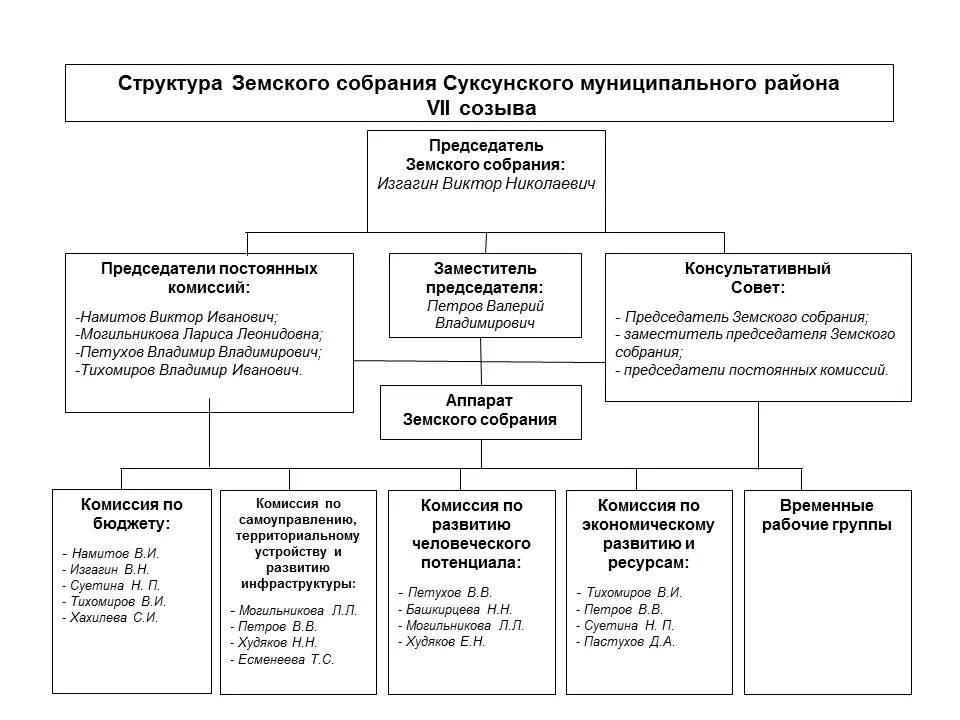 Структура Земского собрания Суксунского муниципального района
VII созыва

Председатель
Земского собрания:
Изгагин Виктор Николаевич

Председатели постоянных комиссий:
-Намитов Виктор Иванович;
-Могильникова Лариса Леонидовна;
-Петухов Владимир Владимирович;
-Тихомиров Владимир Иванович.

Заместитель председателя:
Петров Валерий Владимирович

Консультативный Совет:
- Председатель Земского собрания;
- заместитель председателя Земского собрания;
- председатели постоянных комиссий.

Аппарат
Земского собрания

Комиссия по бюджету:
- Намитов В.И.
- Изгагин В.Н.
- Суетина Н. П.
- Тихомиров В.И.
- Хахилева С.И.

Комиссия по самоуправлению, территориальному устройству и развитию инфраструктуры:
- Могильникова Л.Л.
- Петров В.В.
- Худяков Н.Н.
- Есменеева Т.С.

Комиссия по развитию человеческого потенциала:
- Петухов В.В.
- Башкирцева Н.Н.
- Могильникова Л.Л.
- Худяков Е.Н.

Комиссия по экономическому развитию и ресурсам:
- Тихомиров В.И.
- Петров В.В.
- Суетина Н. П.
- Пастухов Д.А.

Временные рабочие группы